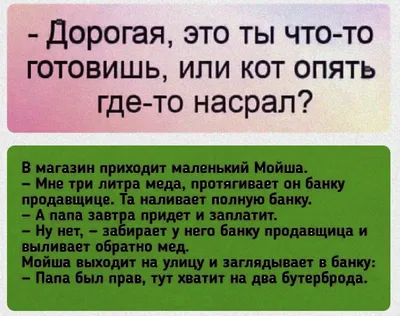 - Дорогая, это ты что-то готовишь, или кот опять где-то насрал?

В магазин приходит маленький Мойша.
– Мне три литра меда, протягивает он банку продавщице. Та наливает полную банку.
– А папа завтра придет и заплатит.
– Ну нет, – забирает у него банку продавщица и выливает обратно мед.
Мойша выходит на улицу и заглядывает в банку:
– Папа был прав, тут хватит на два бутерброда.